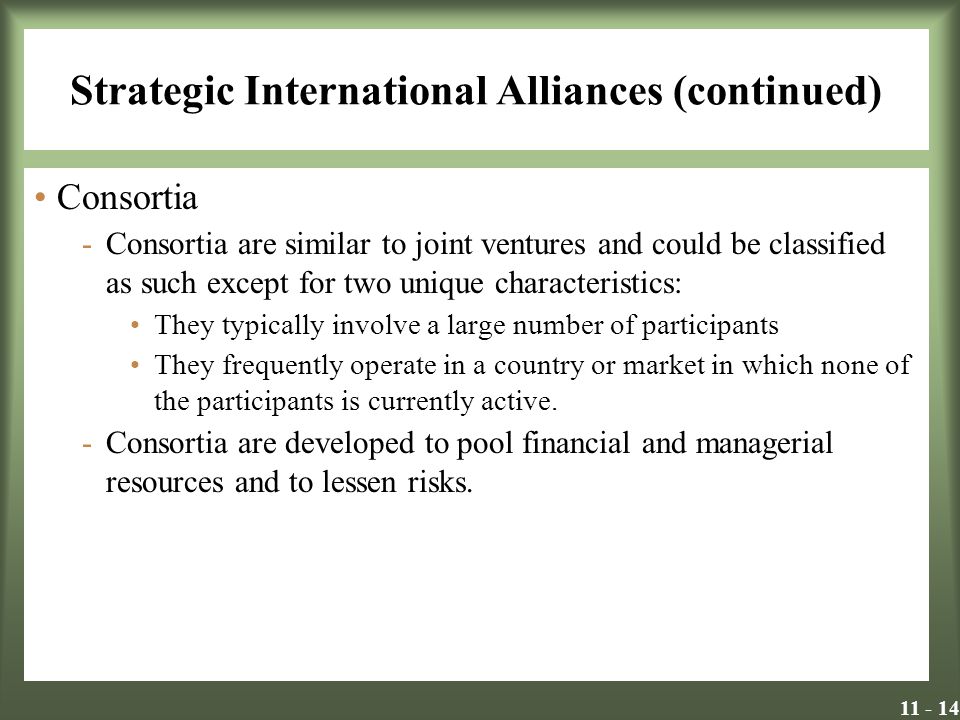 Strategic International Alliances (continued)

• Consortia

- Consortia are similar to joint ventures and could be classified as such except for two unique characteristics:

• They typically involve a large number of participants

• They frequently operate in a country or market in which none of the participants is currently active.

- Consortia are developed to pool financial and managerial resources and to lessen risks.

11 - 14